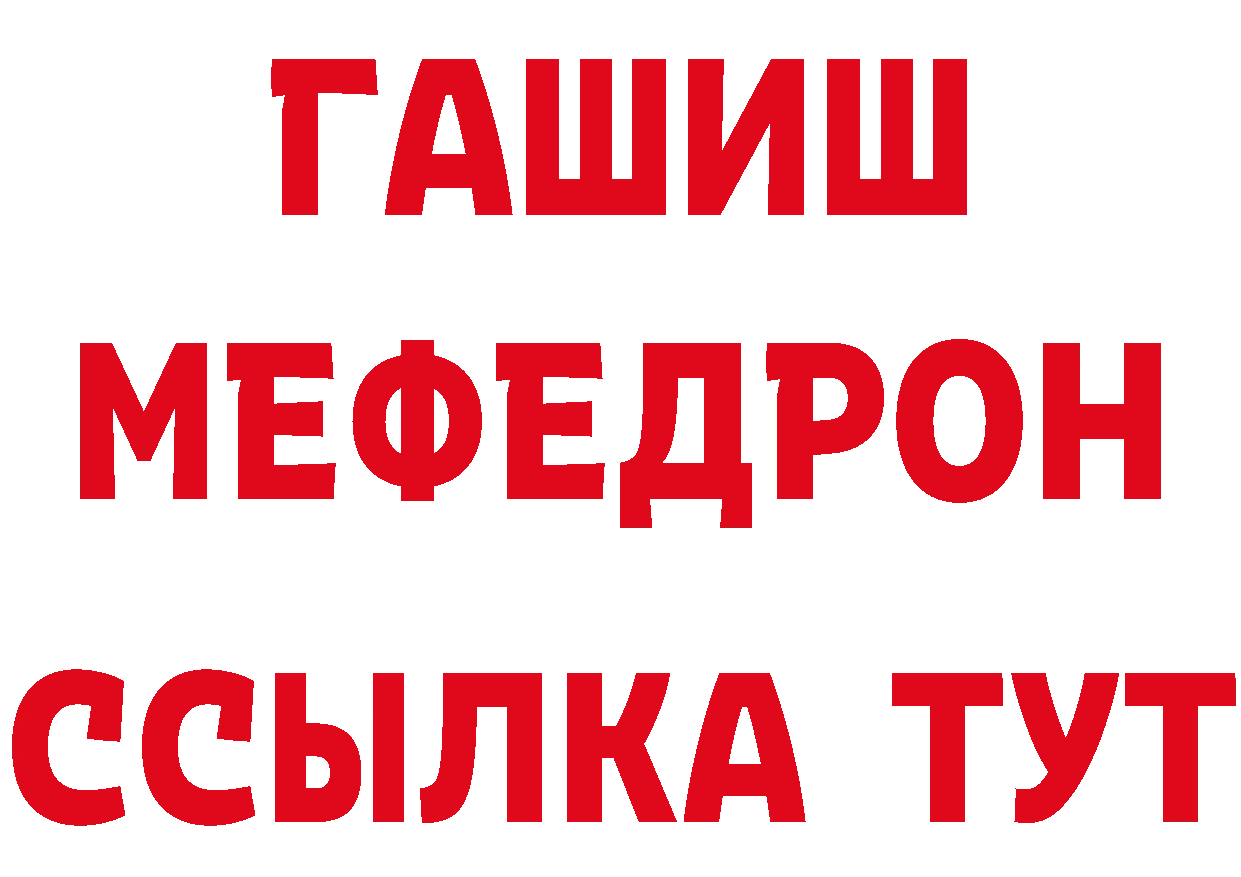 ГАШИШ
МЕФЕДРОН
ССЫЛКА ТУТ